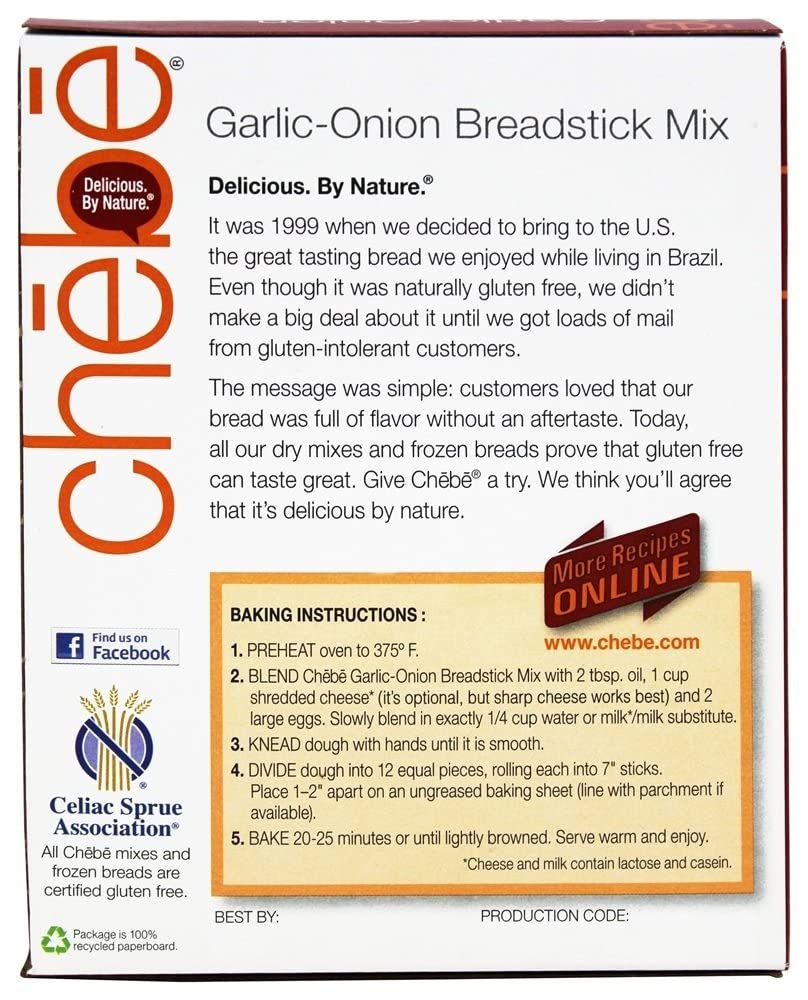 chēbē®

Delicious. By Nature.®

Garlic-Onion Breadstick Mix

Delicious. By Nature.®

It was 1999 when we decided to bring to the U.S. the great tasting bread we enjoyed while living in Brazil. Even though it was naturally gluten free, we didn't make a big deal about it until we got loads of mail from gluten-intolerant customers.

The message was simple: customers loved that our bread was full of flavor without an aftertaste. Today, all our dry mixes and frozen breads prove that gluten free can taste great. Give Chēbē® a try. We think you'll agree that it's delicious by nature.

More Recipes ONLINE

www.chebe.com

BAKING INSTRUCTIONS :

1. PREHEAT oven to 375° F.
2. BLEND Chēbē Garlic-Onion Breadstick Mix with 2 tbsp. oil, 1 cup shredded cheese* (it's optional, but sharp cheese works best) and 2 large eggs. Slowly blend in exactly 1/4 cup water or milk*/milk substitute.
3. KNEAD dough with hands until it is smooth.
4. DIVIDE dough into 12 equal pieces, rolling each into 7" sticks. Place 1–2" apart on an ungreased baking sheet (line with parchment if available).
5. BAKE 20-25 minutes or until lightly browned. Serve warm and enjoy.

*Cheese and milk contain lactose and casein.

Find us on Facebook

Celiac Sprue Association®

All Chēbē mixes and frozen breads are certified gluten free.

Package is 100% recycled paperboard.

BEST BY:

PRODUCTION CODE: